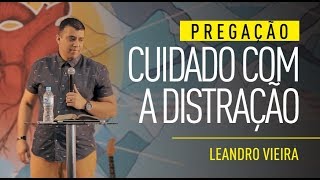 PREGAÇÃO
CUIDADO COM A DISTRAÇÃO

LEANDRO VIEIRA